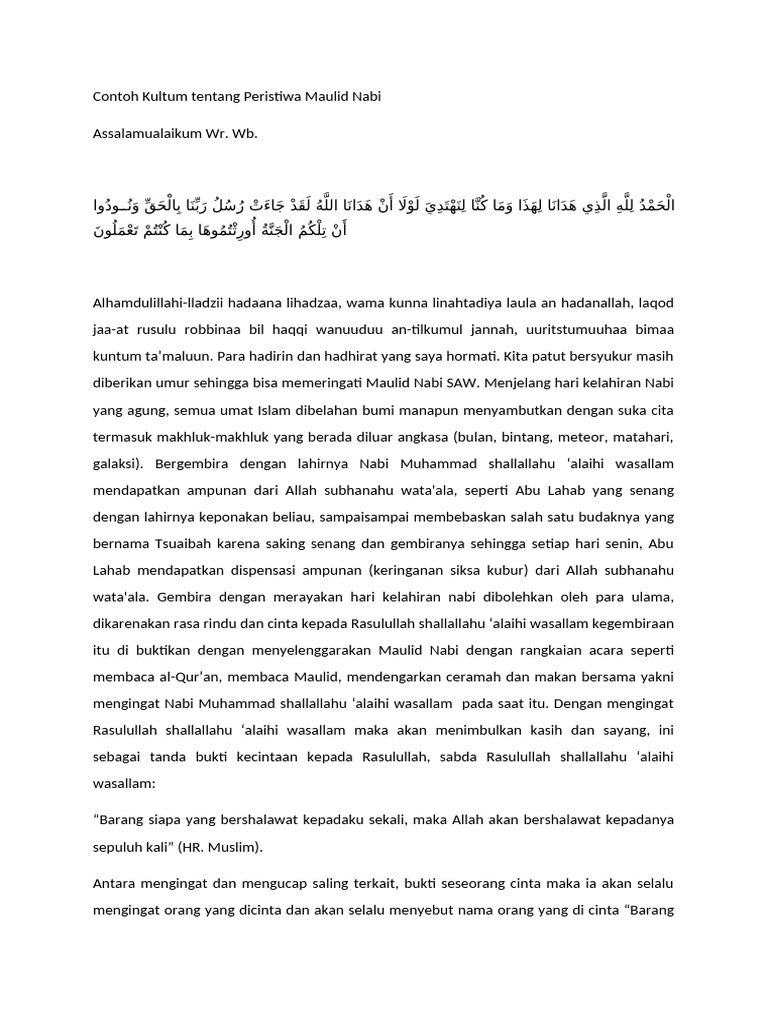 Contoh Kultum tentang Peristiwa Maulid Nabi

Assalamualaikum Wr. Wb.

الْحَمْدُ لِلَّهِ الَّذِي هَدَانَا لِهَذَا وَمَا كُنَّا لِنَهْتَدِيَ لَوْلَا أَنْ هَدَانَا اللَّهُ لَقَدْ جَاءَتْ رُسُلُ رَبِّنَا بِالْحَقِّ وَنُودُوا أَنْ تِلْكُمُ الْجَنَّةُ أُورِثْتُمُوهَا بِمَا كُنْتُمْ تَعْمَلُونَ

Alhamdulillahi-lladzii hadaana lihadzaa, wama kunna linahtadiya laula an hadanallah, laqod jaa-at rusulu robbinaa bil haqqi wanuuduu an-tilkumul jannah, uuritstumuuhaa bimaa kuntum ta'maluun. Para hadirin dan hadhirat yang saya hormati. Kita patut bersyukur masih diberikan umur sehingga bisa memeringati Maulid Nabi SAW. Menjelang hari kelahiran Nabi yang agung, semua umat Islam dibelahan bumi manapun menyambutkan dengan suka cita termasuk makhluk-makhluk yang berada diluar angkasa (bulan, bintang, meteor, matahari, galaksi). Bergembira dengan lahirnya Nabi Muhammad shallallahu 'alaihi wasallam mendapatkan ampunan dari Allah subhanahu wata'ala, seperti Abu Lahab yang senang dengan lahirnya keponakan beliau, sampaisampai membebaskan salah satu budaknya yang bernama Tsuaibah karena saking senang dan gembiranya sehingga setiap hari senin, Abu Lahab mendapatkan dispensasi ampunan (keringanan siksa kubur) dari Allah subhanahu wata'ala. Gembira dengan merayakan hari kelahiran nabi dibolehkan oleh para ulama, dikarenakan rasa rindu dan cinta kepada Rasulullah shallallahu 'alaihi wasallam kegembiraan itu di buktikan dengan menyelenggarakan Maulid Nabi dengan rangkaian acara seperti membaca al-Qur'an, membaca Maulid, mendengarkan ceramah dan makan bersama yakni mengingat Nabi Muhammad shallallahu 'alaihi wasallam pada saat itu. Dengan mengingat Rasulullah shallallahu 'alaihi wasallam maka akan menimbulkan kasih dan sayang, ini sebagai tanda bukti kecintaan kepada Rasulullah, sabda Rasulullah shallallahu 'alaihi wasallam:

"Barang siapa yang bershalawat kepadaku sekali, maka Allah akan bershalawat kepadanya sepuluh kali" (HR. Muslim).

Antara mengingat dan mengucap saling terkait, bukti seseorang cinta maka ia akan selalu mengingat orang yang dicinta dan akan selalu menyebut nama orang yang di cinta "Barang